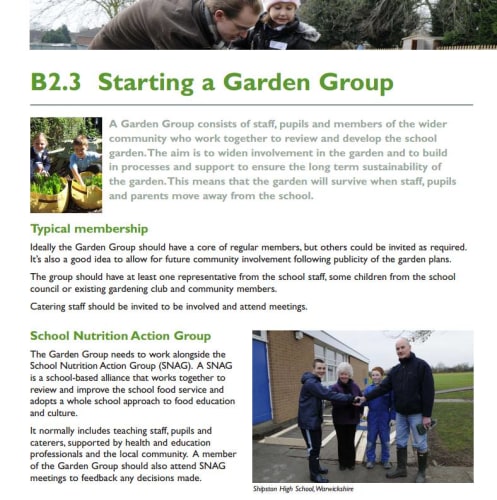 B2.3 Starting a Garden Group

A Garden Group consists of staff, pupils and members of the wider community who work together to review and develop the school garden. The aim is to widen involvement in the garden and to build in processes and support to ensure the long term sustainability of the garden. This means that the garden will survive when staff, pupils and parents move away from the school.

Typical membership

Ideally the Garden Group should have a core of regular members, but others could be invited as required. It's also a good idea to allow for future community involvement following publicity of the garden plans.

The group should have at least one representative from the school staff, some children from the school council or existing gardening club and community members.

Catering staff should be invited to be involved and attend meetings.

School Nutrition Action Group

The Garden Group needs to work alongside the School Nutrition Action Group (SNAG). A SNAG is a school-based alliance that works together to review and improve the school food service and adopts a whole school approach to food education and culture.

It normally includes teaching staff, pupils and caterers, supported by health and education professionals and the local community. A member of the Garden Group should also attend SNAG meetings to feedback any decisions made.

Shipston High School, Warwickshire